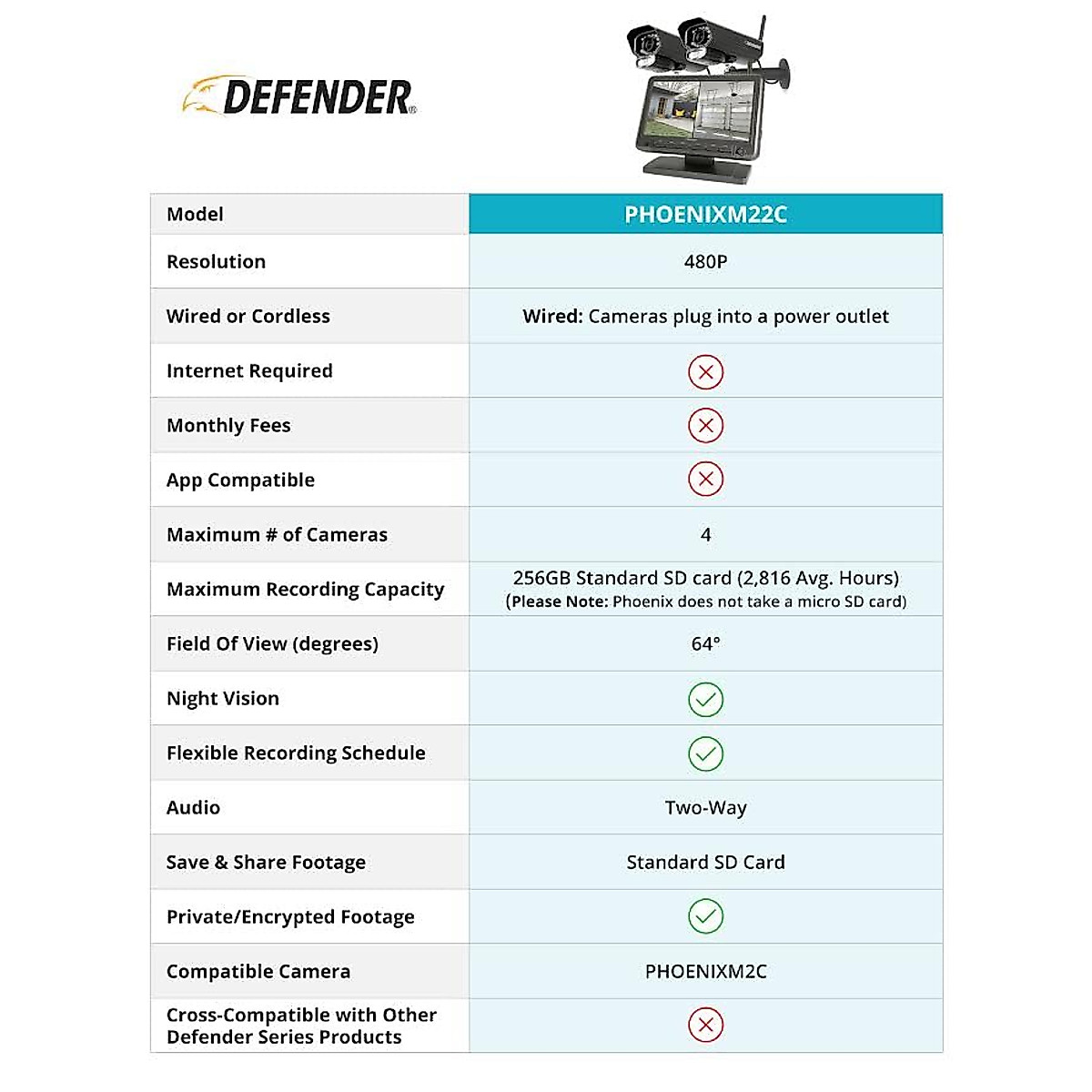 DEFENDER®

| Model | PHOENIXM22C |
|---|---|
| Resolution | 480P |
| Wired or Cordless | Wired: Cameras plug into a power outlet |
| Internet Required | ✗ |
| Monthly Fees | ✗ |
| App Compatible | ✗ |
| Maximum # of Cameras | 4 |
| Maximum Recording Capacity | 256GB Standard SD card (2,816 Avg. Hours) (Please Note: Phoenix does not take a micro SD card) |
| Field Of View (degrees) | 64° |
| Night Vision | ✓ |
| Flexible Recording Schedule | ✓ |
| Audio | Two-Way |
| Save & Share Footage | Standard SD Card |
| Private/Encrypted Footage | ✓ |
| Compatible Camera | PHOENIXM2C |
| Cross-Compatible with Other Defender Series Products | ✗ |